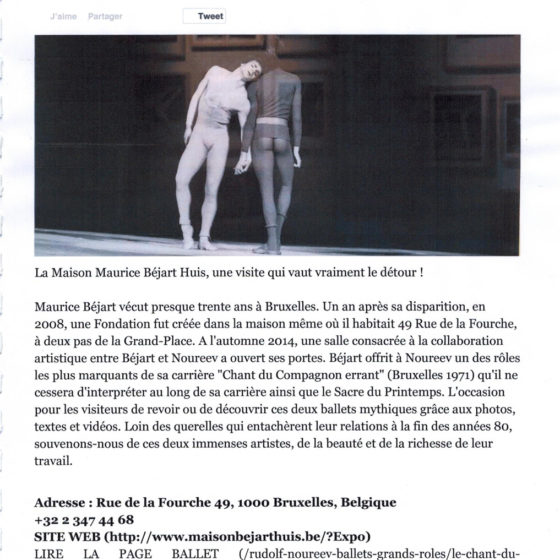 J'aime Partager Tweet

La Maison Maurice Béjart Huis, une visite qui vaut vraiment le détour !

Maurice Béjart vécut presque trente ans à Bruxelles. Un an après sa disparition, en 2008, une Fondation fut créée dans la maison même où il habitait 49 Rue de la Fourche, à deux pas de la Grand-Place. A l'automne 2014, une salle consacrée à la collaboration artistique entre Béjart et Noureev a ouvert ses portes. Béjart offrit à Noureev un des rôles les plus marquants de sa carrière "Chant du Compagnon errant" (Bruxelles 1971) qu'il ne cessera d'interpréter au long de sa carrière ainsi que le Sacre du Printemps. L'occasion pour les visiteurs de revoir ou de découvrir ces deux ballets mythiques grâce aux photos, textes et vidéos. Loin des querelles qui entachèrent leur relations à la fin des années 80, souvenons-nous de ces deux immenses artistes, de la beauté et de la richesse de leur travail.

Adresse : Rue de la Fourche 49, 1000 Bruxelles, Belgique
+32 2 347 44 68
SITE WEB (http://www.maisonbejarthuis.be/?Expo)
LIRE LA PAGE BALLET (/rudolf-noureev-ballets-grands-roles/le-chant-du-